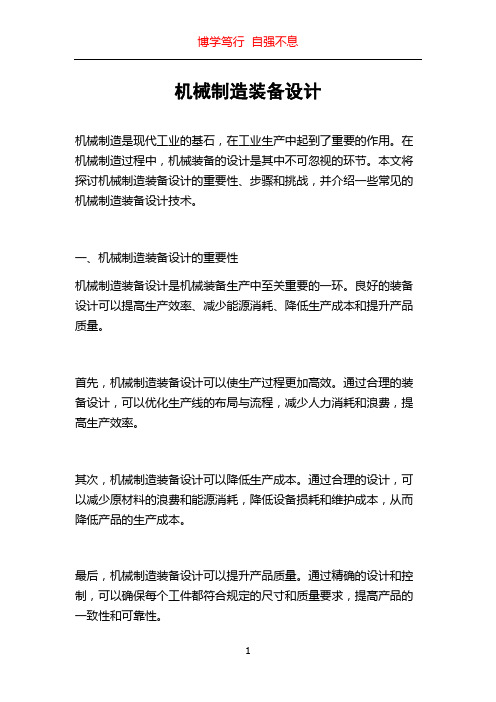 博学笃行 自强不息

机械制造装备设计

机械制造是现代工业的基石，在工业生产中起到了重要的作用。在机械制造过程中，机械装备的设计是其中不可忽视的环节。本文将探讨机械制造装备设计的重要性、步骤和挑战，并介绍一些常见的机械制造装备设计技术。

一、机械制造装备设计的重要性

机械制造装备设计是机械装备生产中至关重要的一环。良好的装备设计可以提高生产效率、减少能源消耗、降低生产成本和提升产品质量。

首先，机械制造装备设计可以使生产过程更加高效。通过合理的装备设计，可以优化生产线的布局与流程，减少人力消耗和浪费，提高生产效率。

其次，机械制造装备设计可以降低生产成本。通过合理的设计，可以减少原材料的浪费和能源消耗，降低设备损耗和维护成本，从而降低产品的生产成本。

最后，机械制造装备设计可以提升产品质量。通过精确的设计和控制，可以确保每个工件都符合规定的尺寸和质量要求，提高产品的一致性和可靠性。

1